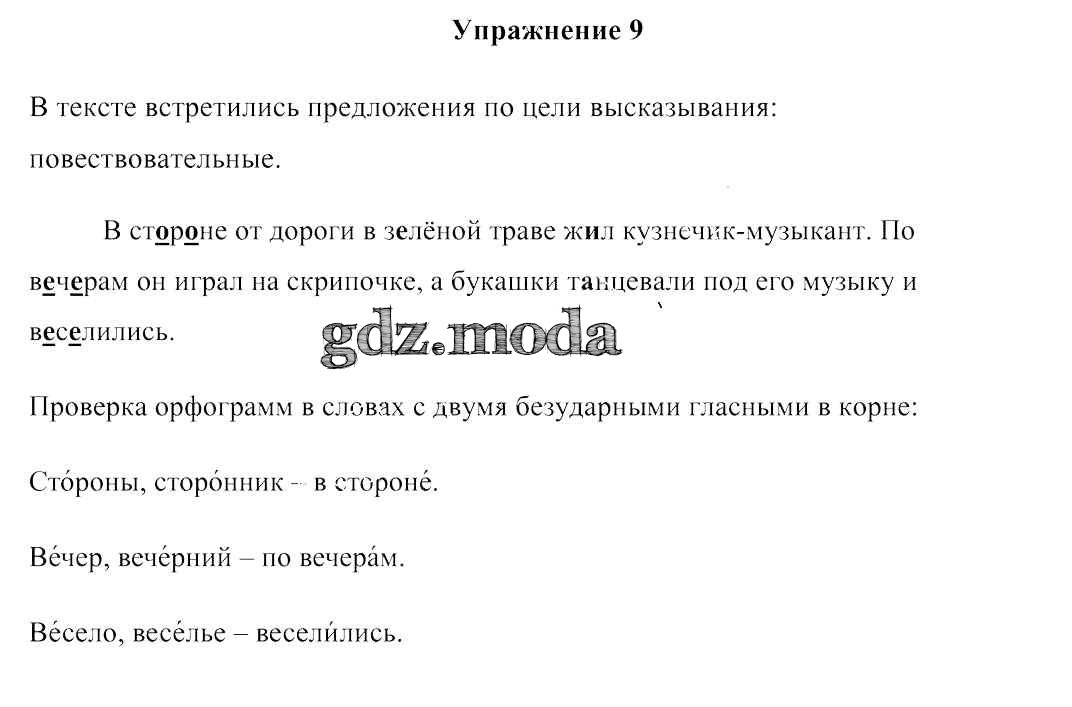 Упражнение 9

В тексте встретились предложения по цели высказывания: повествовательные.

В стороне от дороги в зелёной траве жил кузнечик-музыкант. По вечерам он играл на скрипочке, а букашки танцевали под его музыку и веселились.

gdz.moda

Проверка орфограмм в словах с двумя безударными гласными в корне:

Сто́роны, сторо́нник – в стороне́.

Ве́чер, вече́рний – по вечера́м.

Ве́село, весе́лье – весели́лись.